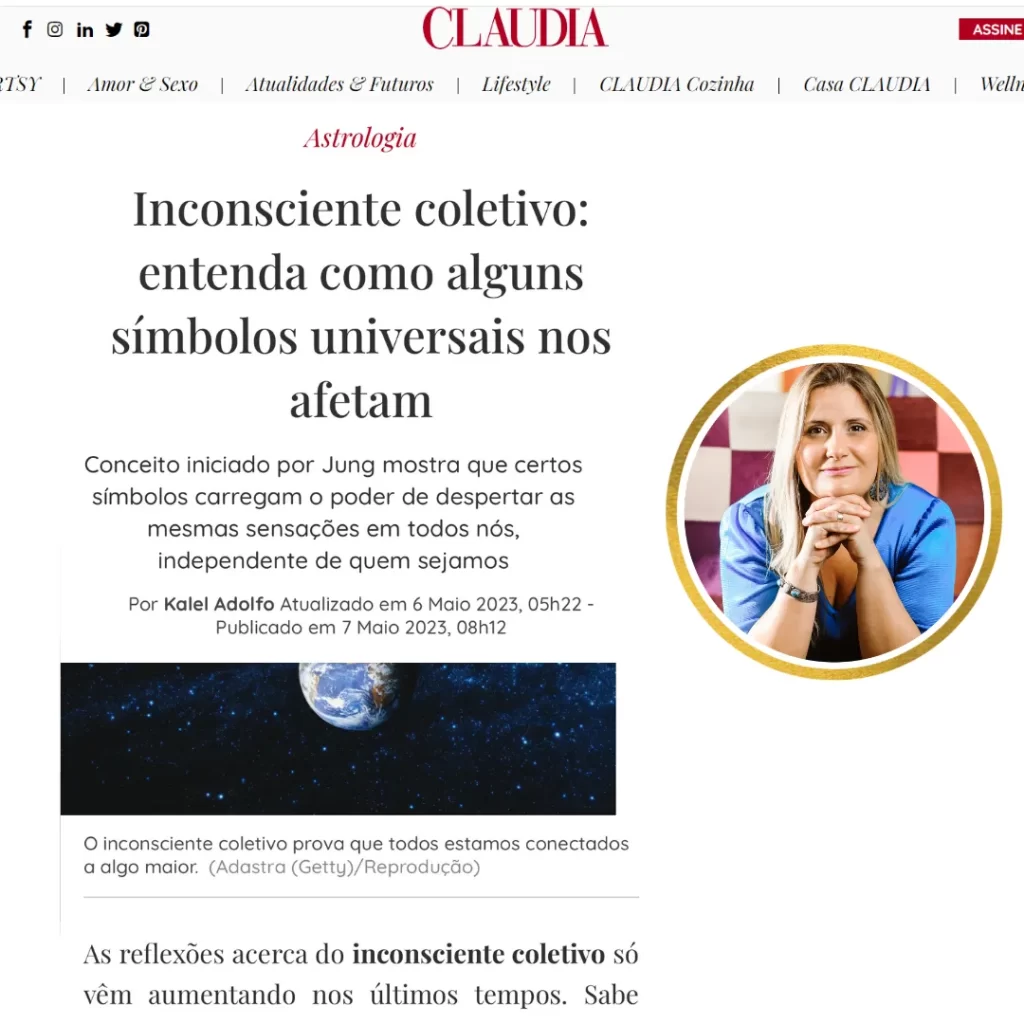 CLAUDIA

ASSINE

RTSY | Amor & Sexo | Atualidades & Futuros | Lifestyle | CLAUDIA Cozinha | Casa CLAUDIA | Welln

Astrologia

Inconsciente coletivo: entenda como alguns símbolos universais nos afetam

Conceito iniciado por Jung mostra que certos símbolos carregam o poder de despertar as mesmas sensações em todos nós, independente de quem sejamos

Por Kalel Adolfo Atualizado em 6 Maio 2023, 05h22 - Publicado em 7 Maio 2023, 08h12

O inconsciente coletivo prova que todos estamos conectados a algo maior. (Adastra (Getty)/Reprodução)

As reflexões acerca do inconsciente coletivo só vêm aumentando nos últimos tempos. Sabe